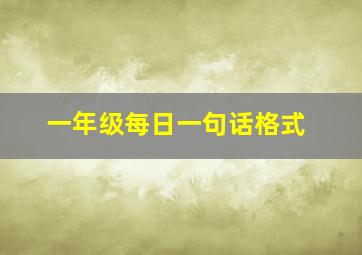 一年级每日一句话格式